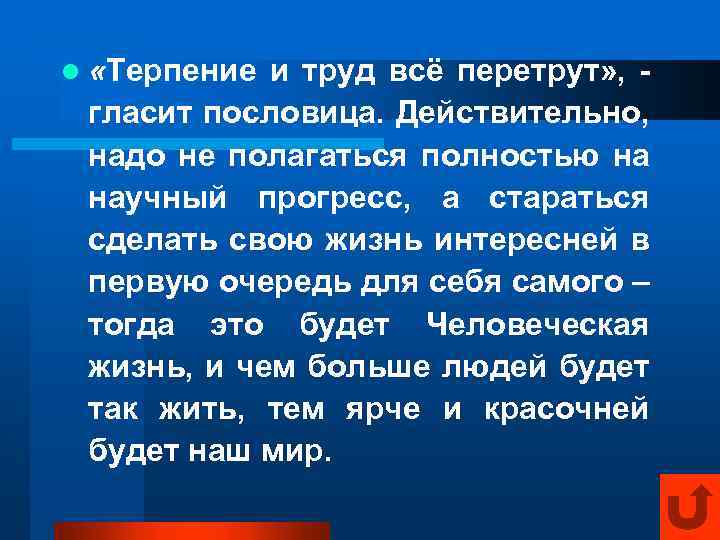 «Терпение и труд всё перетрут», - гласит пословица. Действительно, надо не полагаться полностью на научный прогресс, а стараться сделать свою жизнь интересней в первую очередь для себя самого – тогда это будет Человеческая жизнь, и чем больше людей будет так жить, тем ярче и красочней будет наш мир.